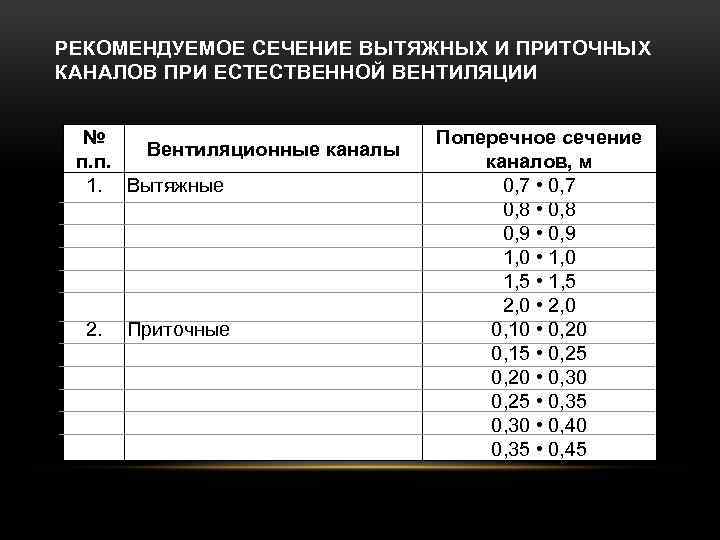 РЕКОМЕНДУЕМОЕ СЕЧЕНИЕ ВЫТЯЖНЫХ И ПРИТОЧНЫХ КАНАЛОВ ПРИ ЕСТЕСТВЕННОЙ ВЕНТИЛЯЦИИ

| № п.п. | Вентиляционные каналы | Поперечное сечение каналов, м |
|---|---|---|
| 1. | Вытяжные | 0,7 • 0,7 |
| | | 0,8 • 0,8 |
| | | 0,9 • 0,9 |
| | | 1,0 • 1,0 |
| | | 1,5 • 1,5 |
| | | 2,0 • 2,0 |
| 2. | Приточные | 0,10 • 0,20 |
| | | 0,15 • 0,25 |
| | | 0,20 • 0,30 |
| | | 0,25 • 0,35 |
| | | 0,30 • 0,40 |
| | | 0,35 • 0,45 |